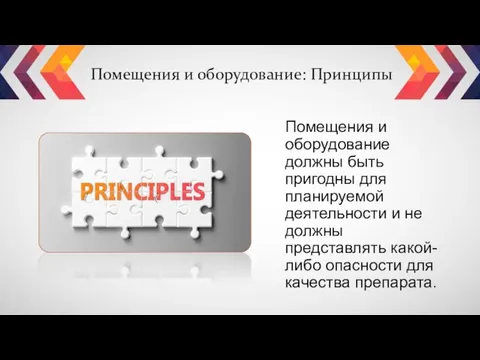 Помещения и оборудование: Принципы

PRINCIPLES

Помещения и оборудование должны быть пригодны для планируемой деятельности и не должны представлять какой-либо опасности для качества препарата.